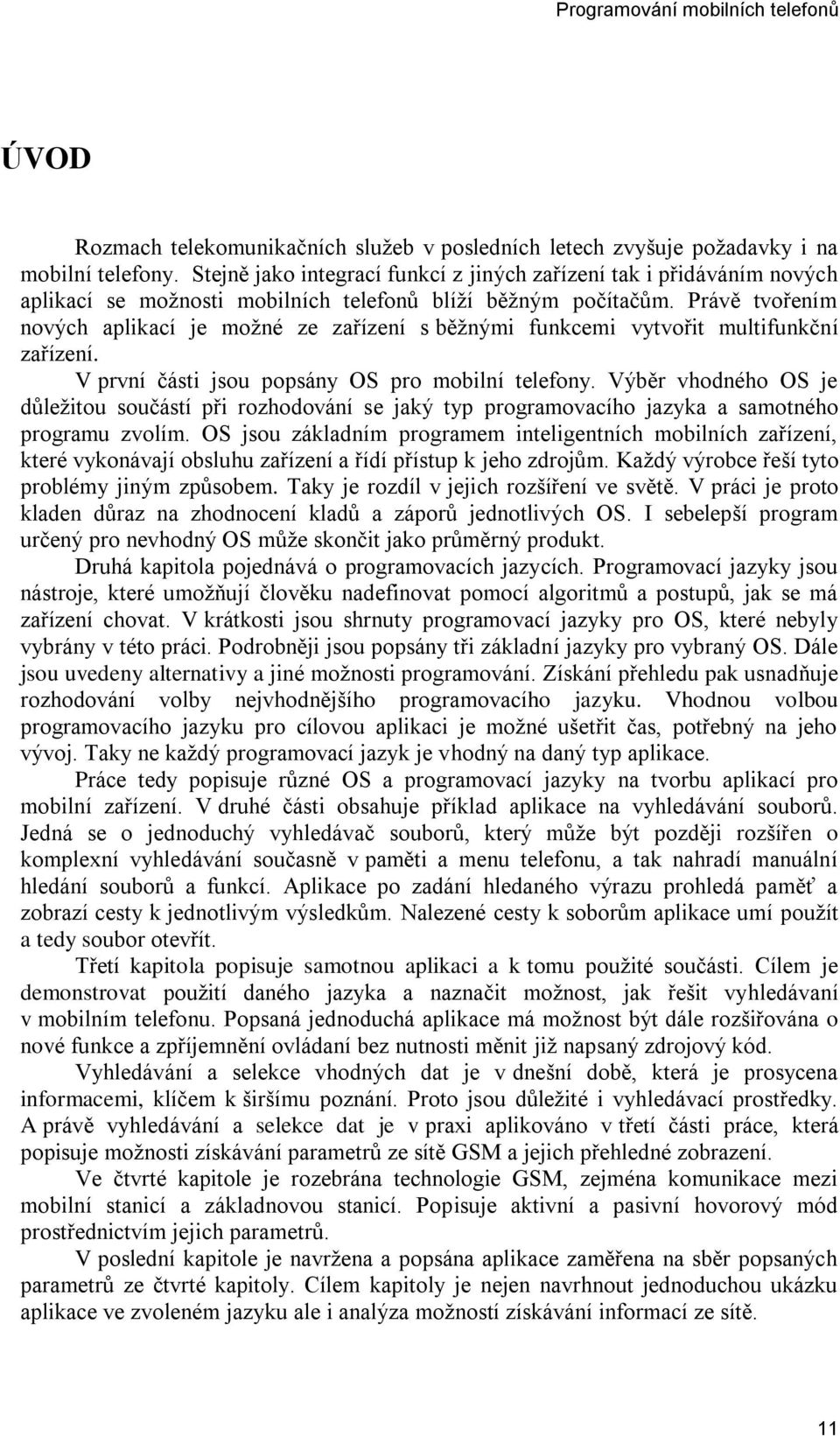 Programování mobilních telefonů

ÚVOD

Rozmach telekomunikačních služeb v posledních letech zvyšuje požadavky i na mobilní telefony. Stejně jako integrací funkcí z jiných zařízení tak i přidáváním nových aplikací se možnosti mobilních telefonů blíží běžným počítačům. Právě tvořením nových aplikací je možné ze zařízení s běžnými funkcemi vytvořit multifunkční zařízení.

V první části jsou popsány OS pro mobilní telefony. Výběr vhodného OS je důležitou součástí při rozhodování se jaký typ programovacího jazyka a samotného programu zvolím. OS jsou základním programem inteligentních mobilních zařízení, které vykonávají obsluhu zařízení a řídí přístup k jeho zdrojům. Každý výrobce řeší tyto problémy jiným způsobem. Taky je rozdíl v jejich rozšíření ve světě. V práci je proto kladen důraz na zhodnocení kladů a záporů jednotlivých OS. I sebelepší program určený pro nevhodný OS může skončit jako průměrný produkt.

Druhá kapitola pojednává o programovacích jazycích. Programovací jazyky jsou nástroje, které umožňují člověku nadefinovat pomocí algoritmů a postupů, jak se má zařízení chovat. V krátkosti jsou shrnuty programovací jazyky pro OS, které nebyly vybrány v této práci. Podrobněji jsou popsány tři základní jazyky pro vybraný OS. Dále jsou uvedeny alternativy a jiné možnosti programování. Získání přehledu pak usnadňuje rozhodování volby nejvhodnějšího programovacího jazyku. Vhodnou volbou programovacího jazyku pro cílovou aplikaci je možné ušetřit čas, potřebný na jeho vývoj. Taky ne každý programovací jazyk je vhodný na daný typ aplikace.

Práce tedy popisuje různé OS a programovací jazyky na tvorbu aplikací pro mobilní zařízení. V druhé části obsahuje příklad aplikace na vyhledávání souborů. Jedná se o jednoduchý vyhledávač souborů, který může být později rozšířen o komplexní vyhledávání současně v paměti a menu telefonu, a tak nahradí manuální hledání souborů a funkcí. Aplikace po zadání hledaného výrazu prohledá paměť a zobrazí cesty k jednotlivým výsledkům. Nalezené cesty k soborům aplikace umí použít a tedy soubor otevřít.

Třetí kapitola popisuje samotnou aplikaci a k tomu použité součásti. Cílem je demonstrovat použití daného jazyka a naznačit možnost, jak řešit vyhledávaní v mobilním telefonu. Popsaná jednoduchá aplikace má možnost být dále rozšiřována o nové funkce a zpříjemnění ovládaní bez nutnosti měnit již napsaný zdrojový kód.

Vyhledávání a selekce vhodných dat je v dnešní době, která je prosycena informacemi, klíčem k širšímu poznání. Proto jsou důležité i vyhledávací prostředky. A právě vyhledávání a selekce dat je v praxi aplikováno v třetí části práce, která popisuje možnosti získávání parametrů ze sítě GSM a jejich přehledné zobrazení.

Ve čtvrté kapitole je rozebrána technologie GSM, zejména komunikace mezi mobilní stanicí a základnovou stanicí. Popisuje aktivní a pasivní hovorový mód prostřednictvím jejich parametrů.

V poslední kapitole je navržena a popsána aplikace zaměřena na sběr popsaných parametrů ze čtvrté kapitoly. Cílem kapitoly je nejen navrhnout jednoduchou ukázku aplikace ve zvoleném jazyku ale i analýza možností získávání informací ze sítě.

11